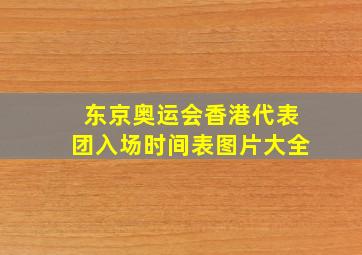 东京奥运会香港代表团入场时间表图片大全